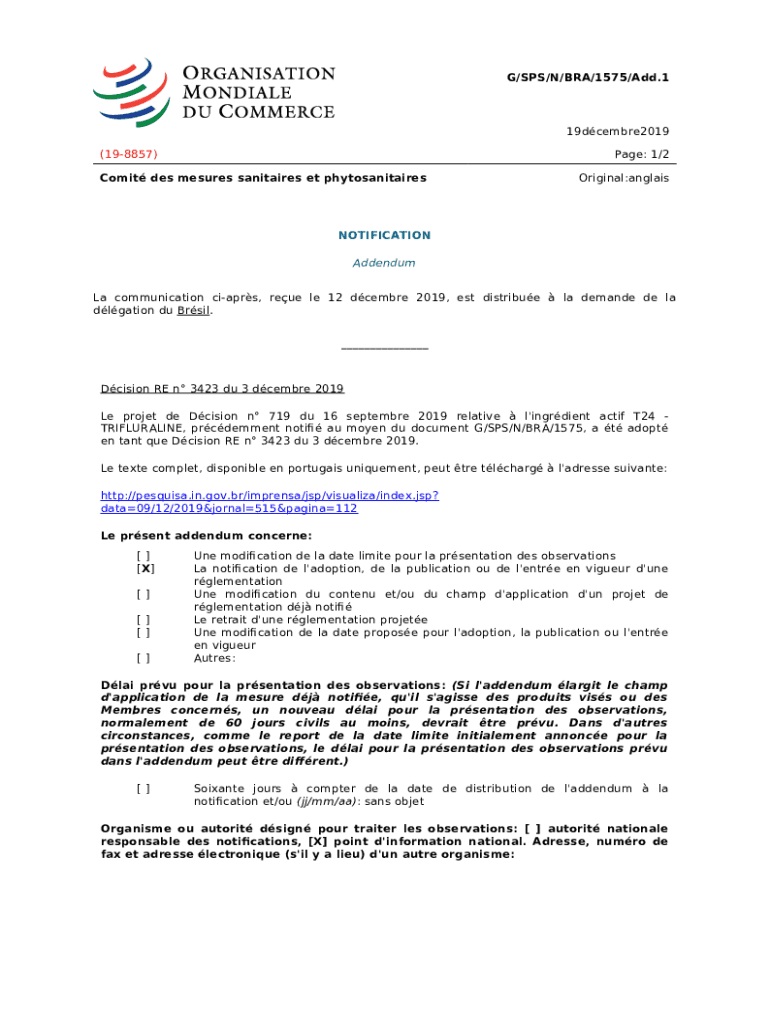 ORGANISATION MONDIALE DU COMMERCE

G/SPS/N/BRA/1575/Add.1

19décembre2019

(19-8857)

Page: 1/2

Comité des mesures sanitaires et phytosanitaires

Original:anglais

NOTIFICATION

Addendum

La communication ci-après, reçue le 12 décembre 2019, est distribuée à la demande de la délégation du Brésil.

_______________

Décision RE n° 3423 du 3 décembre 2019

Le projet de Décision n° 719 du 16 septembre 2019 relative à l'ingrédient actif T24 - TRIFLURALINE, précédemment notifié au moyen du document G/SPS/N/BRA/1575, a été adopté en tant que Décision RE n° 3423 du 3 décembre 2019.

Le texte complet, disponible en portugais uniquement, peut être téléchargé à l'adresse suivante:

http://pesquisa.in.gov.br/imprensa/jsp/visualiza/index.jsp?data=09/12/2019&jornal=515&pagina=112

Le présent addendum concerne:

[ ] Une modification de la date limite pour la présentation des observations
[X] La notification de l'adoption, de la publication ou de l'entrée en vigueur d'une réglementation
[ ] Une modification du contenu et/ou du champ d'application d'un projet de réglementation déjà notifié
[ ] Le retrait d'une réglementation projetée
[ ] Une modification de la date proposée pour l'adoption, la publication ou l'entrée en vigueur
[ ] Autres:

Délai prévu pour la présentation des observations: (Si l'addendum élargit le champ d'application de la mesure déjà notifiée, qu'il s'agisse des produits visés ou des Membres concernés, un nouveau délai pour la présentation des observations, normalement de 60 jours civils au moins, devrait être prévu. Dans d'autres circonstances, comme le report de la date limite initialement annoncée pour la présentation des observations, le délai pour la présentation des observations prévu dans l'addendum peut être différent.)

[ ] Soixante jours à compter de la date de distribution de l'addendum à la notification et/ou (jj/mm/aa): sans objet

Organisme ou autorité désigné pour traiter les observations: [ ] autorité nationale responsable des notifications, [X] point d'information national. Adresse, numéro de fax et adresse électronique (s'il y a lieu) d'un autre organisme: